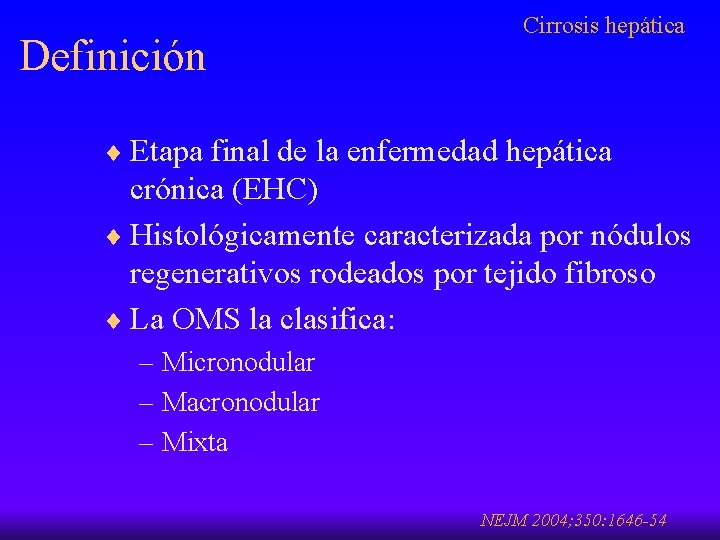 Cirrosis hepática

Definición

♦ Etapa final de la enfermedad hepática crónica (EHC)

♦ Histológicamente caracterizada por nódulos regenerativos rodeados por tejido fibroso

♦ La OMS la clasifica:
– Micronodular
– Macronodular
– Mixta

NEJM 2004;350:1646-54